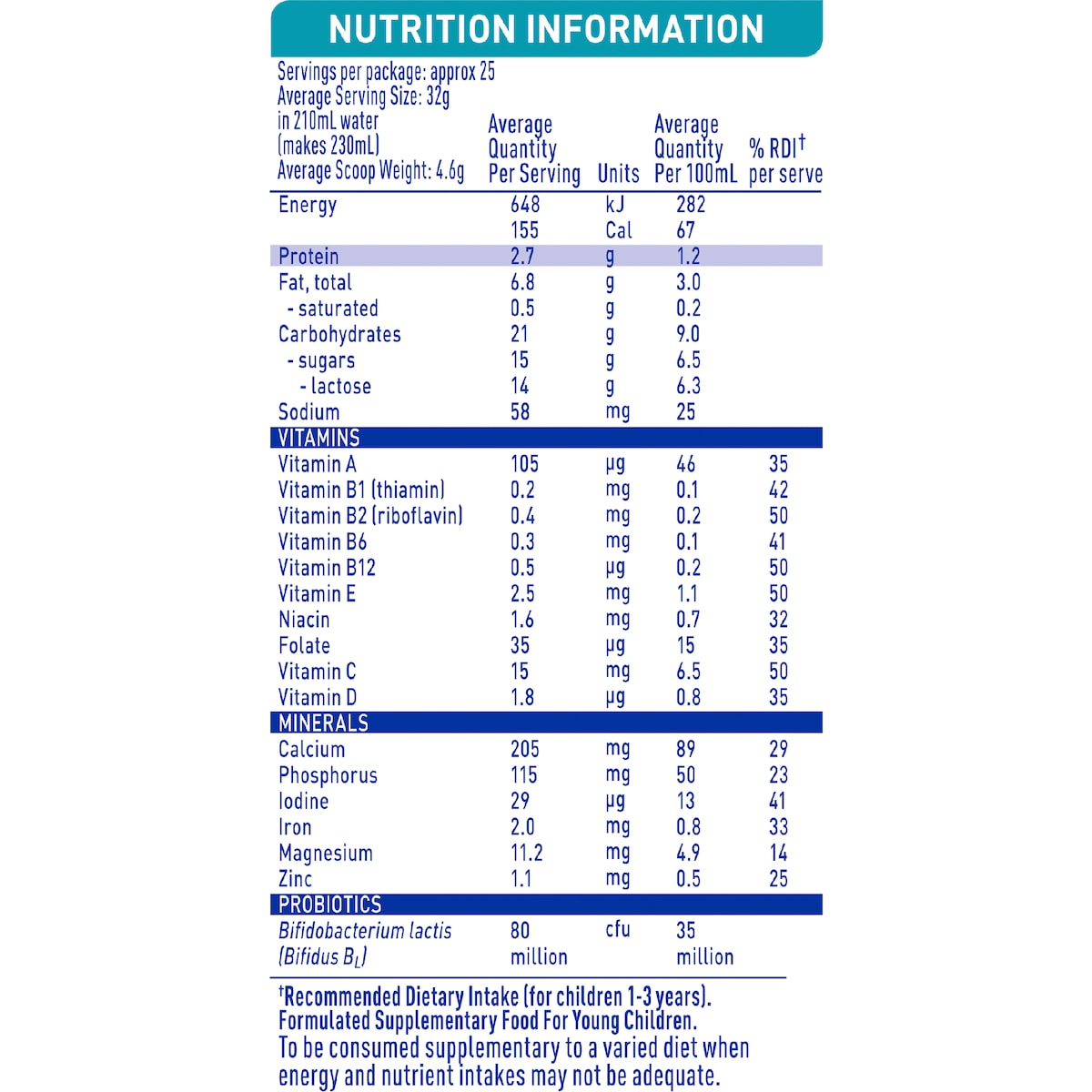 NUTRITION INFORMATION

Servings per package: approx 25
Average Serving Size: 32g in 210mL water (makes 230mL)
Average Scoop Weight: 4.6g

| | Average Quantity Per Serving | Units | Average Quantity Per 100mL | % RDI† per serve |
|---|---|---|---|---|
| Energy | 648 | kJ | 282 | |
| | 155 | Cal | 67 | |
| Protein | 2.7 | g | 1.2 | |
| Fat, total | 6.8 | g | 3.0 | |
| - saturated | 0.5 | g | 0.2 | |
| Carbohydrates | 21 | g | 9.0 | |
| - sugars | 15 | g | 6.5 | |
| - lactose | 14 | g | 6.3 | |
| Sodium | 58 | mg | 25 | |
| VITAMINS | | | | |
| Vitamin A | 105 | µg | 46 | 35 |
| Vitamin B1 (thiamin) | 0.2 | mg | 0.1 | 42 |
| Vitamin B2 (riboflavin) | 0.4 | mg | 0.2 | 50 |
| Vitamin B6 | 0.3 | mg | 0.1 | 41 |
| Vitamin B12 | 0.5 | µg | 0.2 | 50 |
| Vitamin E | 2.5 | mg | 1.1 | 50 |
| Niacin | 1.6 | mg | 0.7 | 32 |
| Folate | 35 | µg | 15 | 35 |
| Vitamin C | 15 | mg | 6.5 | 50 |
| Vitamin D | 1.8 | µg | 0.8 | 35 |
| MINERALS | | | | |
| Calcium | 205 | mg | 89 | 29 |
| Phosphorus | 115 | mg | 50 | 23 |
| Iodine | 29 | µg | 13 | 41 |
| Iron | 2.0 | mg | 0.8 | 33 |
| Magnesium | 11.2 | mg | 4.9 | 14 |
| Zinc | 1.1 | mg | 0.5 | 25 |
| PROBIOTICS | | | | |
| Bifidobacterium lactis (Bifidus $B_L$) | 80 million | cfu | 35 million | |

†Recommended Dietary Intake (for children 1-3 years).
Formulated Supplementary Food For Young Children.
To be consumed supplementary to a varied diet when energy and nutrient intakes may not be adequate.